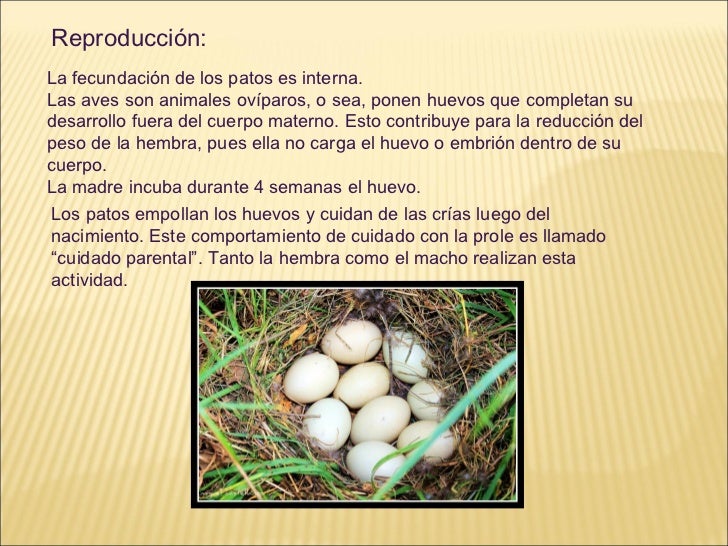 Reproducción:

La fecundación de los patos es interna.
Las aves son animales ovíparos, o sea, ponen huevos que completan su desarrollo fuera del cuerpo materno. Esto contribuye para la reducción del peso de la hembra, pues ella no carga el huevo o embrión dentro de su cuerpo.
La madre incuba durante 4 semanas el huevo.

Los patos empollan los huevos y cuidan de las crías luego del nacimiento. Este comportamiento de cuidado con la prole es llamado “cuidado parental”. Tanto la hembra como el macho realizan esta actividad.